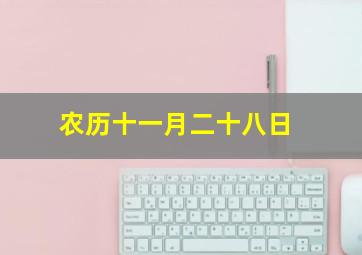 农历十一月二十八日